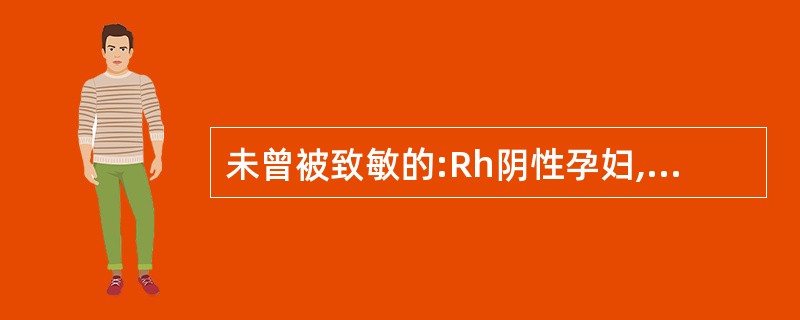 未曾被致敏的:Rh阴性孕妇,...